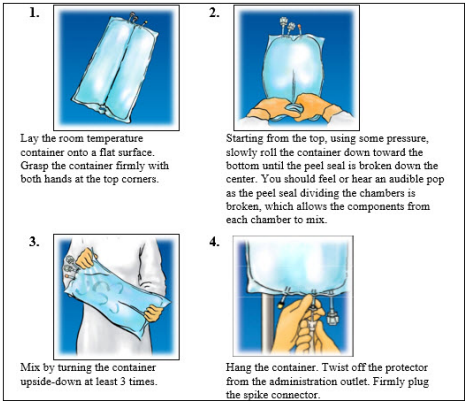 1.

Lay the room temperature container onto a flat surface. Grasp the container firmly with both hands at the top corners.

2.

Starting from the top, using some pressure, slowly roll the container down toward the bottom until the peel seal is broken down the center. You should feel or hear an audible pop as the peel seal dividing the chambers is broken, which allows the components from each chamber to mix.

3.

Mix by turning the container upside-down at least 3 times.

4.

Hang the container. Twist off the protector from the administration outlet. Firmly plug the spike connector.